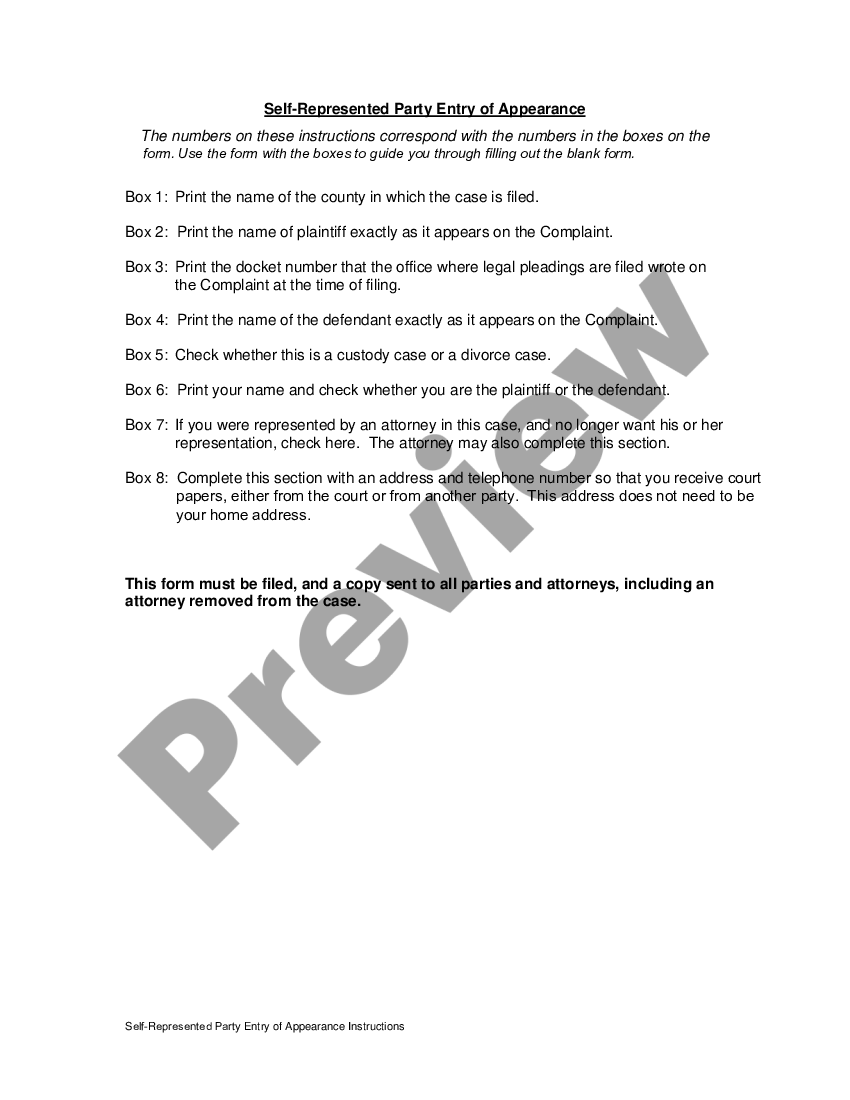 Self-Represented Party Entry of Appearance

The numbers on these instructions correspond with the numbers in the boxes on the form. Use the form with the boxes to guide you through filling out the blank form.

Box 1: Print the name of the county in which the case is filed.

Box 2: Print the name of plaintiff exactly as it appears on the Complaint.

Box 3: Print the docket number that the office where legal pleadings are filed wrote on the Complaint at the time of filing.

Box 4: Print the name of the defendant exactly as it appears on the Complaint.

Box 5: Check whether this is a custody case or a divorce case.

Box 6: Print your name and check whether you are the plaintiff or the defendant.

Box 7: If you were represented by an attorney in this case, and no longer want his or her representation, check here. The attorney may also complete this section.

Box 8: Complete this section with an address and telephone number so that you receive court papers, either from the court or from another party. This address does not need to be your home address.

This form must be filed, and a copy sent to all parties and attorneys, including an attorney removed from the case.

Preview

Self-Represented Party Entry of Appearance Instructions